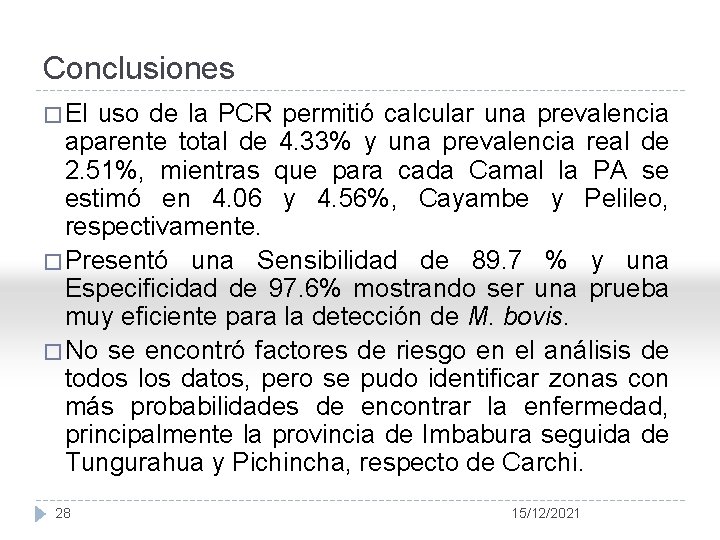 Conclusiones

□ El uso de la PCR permitió calcular una prevalencia aparente total de 4.33% y una prevalencia real de 2.51%, mientras que para cada Camal la PA se estimó en 4.06 y 4.56%, Cayambe y Pelileo, respectivamente.

□ Presentó una Sensibilidad de 89.7 % y una Especificidad de 97.6% mostrando ser una prueba muy eficiente para la detección de M. bovis.

□ No se encontró factores de riesgo en el análisis de todos los datos, pero se pudo identificar zonas con más probabilidades de encontrar la enfermedad, principalmente la provincia de Imbabura seguida de Tungurahua y Pichincha, respecto de Carchi.

28 15/12/2021